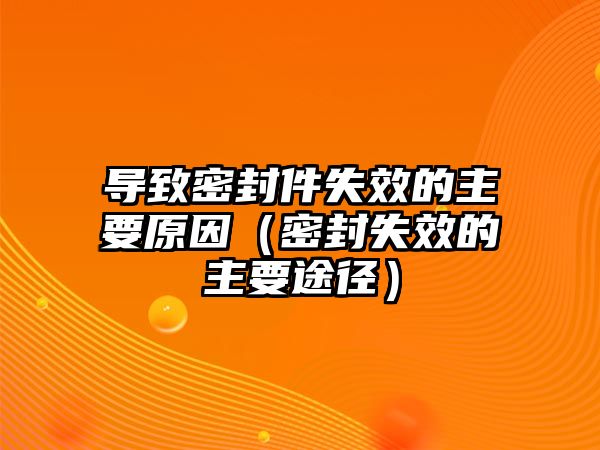 导致密封件失效的主要原因（密封失效的主要途径）